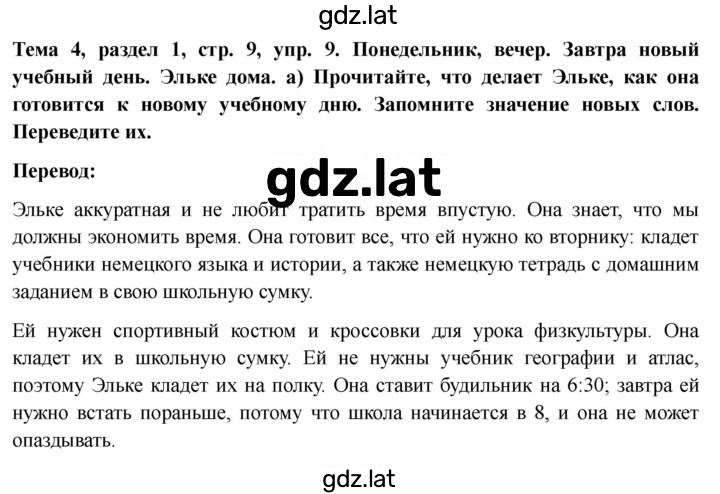 gdz.lat

Тема 4, раздел 1, стр. 9, упр. 9. Понедельник, вечер. Завтра новый учебный день. Эльке дома. а) Прочитайте, что делает Эльке, как она готовится к новому учебному дню. Запомните значение новых слов. Переведите их.

Перевод:

gdz.lat

Эльке аккуратная и не любит тратить время впустую. Она знает, что мы должны экономить время. Она готовит все, что ей нужно ко вторнику: кладет учебники немецкого языка и истории, а также немецкую тетрадь с домашним заданием в свою школьную сумку.

Ей нужен спортивный костюм и кроссовки для урока физкультуры. Она кладет их в школьную сумку. Ей не нужны учебник географии и атлас, поэтому Эльке кладет их на полку. Она ставит будильник на 6:30; завтра ей нужно встать пораньше, потому что школа начинается в 8, и она не может опаздывать.

gdz.lat